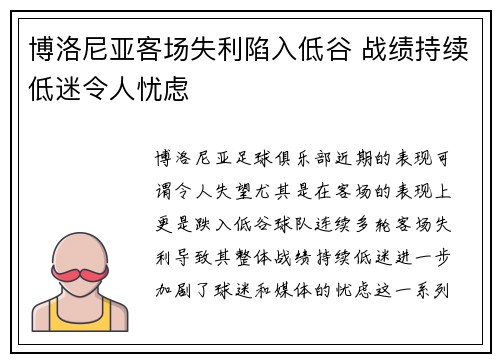 博洛尼亚客场失利陷入低谷 战绩持续低迷令人忧虑

博洛尼亚足球俱乐部近期的表现可谓令人失望尤其是在客场的表现上更是跌入低谷球队连续多轮客场失利导致其整体战绩持续低迷进一步加剧了球迷和媒体的忧虑这一系列